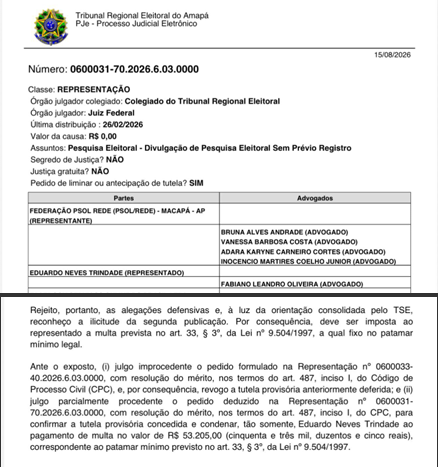 Tribunal Regional Eleitoral do Amapá
PJe - Processo Judicial Eletrônico

15/08/2026

Número: 0600031-70.2026.6.03.0000

Classe: REPRESENTAÇÃO
Órgão julgador colegiado: Colegiado do Tribunal Regional Eleitoral
Órgão julgador: Juiz Federal
Última distribuição : 26/02/2026
Valor da causa: R$ 0,00
Assuntos: Pesquisa Eleitoral - Divulgação de Pesquisa Eleitoral Sem Prévio Registro
Segredo de Justiça? NÃO
Justiça gratuita? NÃO
Pedido de liminar ou antecipação de tutela? SIM

| Partes | Advogados |
|---|---|
| FEDERAÇÃO PSOL REDE (PSOL/REDE) - MACAPÁ - AP (REPRESENTANTE) | |
| | BRUNA ALVES ANDRADE (ADVOGADO) VANESSA BARBOSA COSTA (ADVOGADO) ADARA KARYNE CARNEIRO CORTES (ADVOGADO) INOCENCIO MARTIRES COELHO JUNIOR (ADVOGADO) |
| EDUARDO NEVES TRINDADE (REPRESENTADO) | |
| | FABIANO LEANDRO OLIVEIRA (ADVOGADO) |

Rejeito, portanto, as alegações defensivas e, à luz da orientação consolidada pelo TSE, reconheço a ilicitude da segunda publicação. Por consequência, deve ser imposta ao representado a multa prevista no art. 33, § 3º, da Lei nº 9.504/1997, a qual fixo no patamar mínimo legal.

Ante o exposto, (i) julgo improcedente o pedido formulado na Representação nº 0600033-40.2026.6.03.0000, com resolução do mérito, nos termos do art. 487, inciso I, do Código de Processo Civil (CPC), e, por consequência, revogo a tutela provisória anteriormente deferida; e (ii) julgo parcialmente procedente o pedido deduzido na Representação nº 0600031-70.2026.6.03.0000, com resolução do mérito, nos termos do art. 487, inciso I, do CPC, para confirmar a tutela provisória concedida e condenar, tão somente, Eduardo Neves Trindade ao pagamento de multa no valor de R$ 53.205,00 (cinquenta e três mil, duzentos e cinco reais), correspondente ao patamar mínimo previsto no art. 33, § 3º, da Lei nº 9.504/1997.